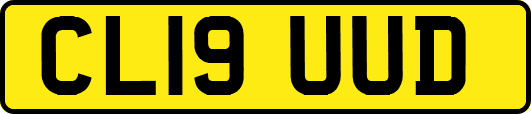 CL19 UUD